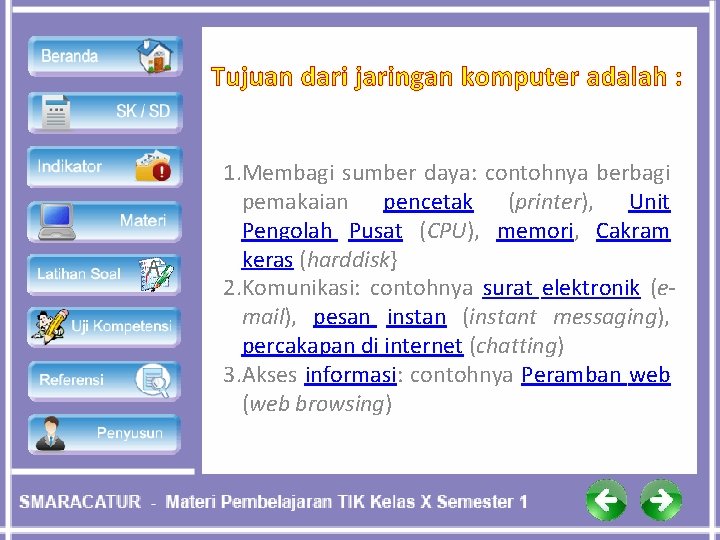 Beranda

SK / SD

Indikator

Materi

Latihan Soal

Uji Kompetensi

Referensi

Penyusun

Tujuan dari jaringan komputer adalah :

1.Membagi sumber daya: contohnya berbagi pemakaian pencetak (printer), Unit Pengolah Pusat (CPU), memori, Cakram keras (harddisk}

2.Komunikasi: contohnya surat elektronik (e-mail), pesan instan (instant messaging), percakapan di internet (chatting)

3.Akses informasi: contohnya Peramban web (web browsing)

SMARACATUR - Materi Pembelajaran TIK Kelas X Semester 1